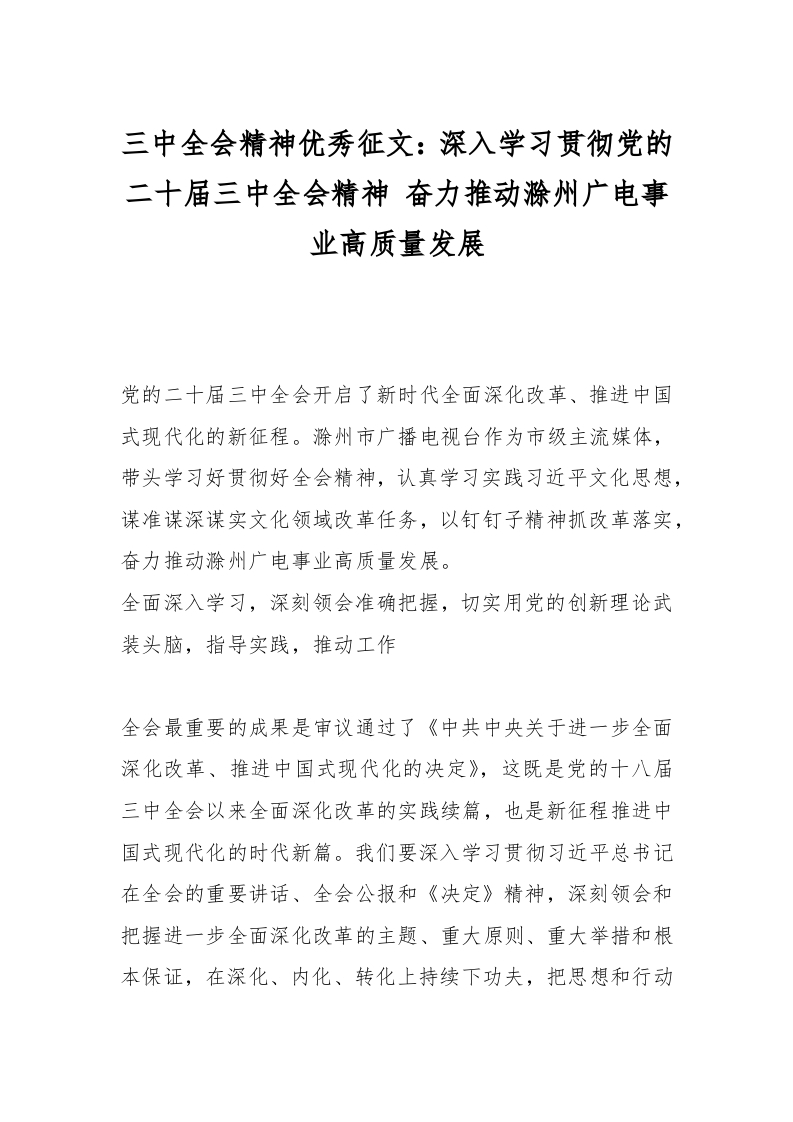 三中全会精神优秀征文：深入学习贯彻党的二十届三中全会精神 奋力推动滁州广电事业高质量发展

党的二十届三中全会开启了新时代全面深化改革、推进中国式现代化的新征程。滁州市广播电视台作为市级主流媒体，带头学习好贯彻好全会精神，认真学习实践习近平文化思想，谋准谋深谋实文化领域改革任务，以钉钉子精神抓改革落实，奋力推动滁州广电事业高质量发展。

全面深入学习，深刻领会准确把握，切实用党的创新理论武装头脑，指导实践，推动工作

全会最重要的成果是审议通过了《中共中央关于进一步全面深化改革、推进中国式现代化的决定》，这既是党的十八届三中全会以来全面深化改革的实践续篇，也是新征程推进中国式现代化的时代新篇。我们要深入学习贯彻习近平总书记在全会的重要讲话、全会公报和《决定》精神，深刻领会和把握进一步全面深化改革的主题、重大原则、重大举措和根本保证，在深化、内化、转化上持续下功夫，把思想和行动